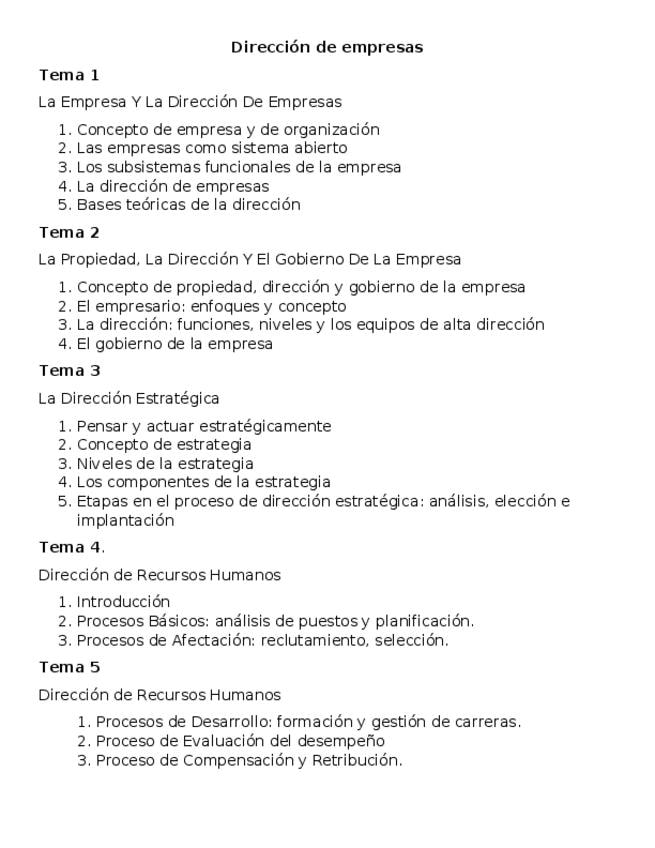 Dirección de empresas

Tema 1

La Empresa Y La Dirección De Empresas

1. Concepto de empresa y de organización
2. Las empresas como sistema abierto
3. Los subsistemas funcionales de la empresa
4. La dirección de empresas
5. Bases teóricas de la dirección

Tema 2

La Propiedad, La Dirección Y El Gobierno De La Empresa

1. Concepto de propiedad, dirección y gobierno de la empresa
2. El empresario: enfoques y concepto
3. La dirección: funciones, niveles y los equipos de alta dirección
4. El gobierno de la empresa

Tema 3

La Dirección Estratégica

1. Pensar y actuar estratégicamente
2. Concepto de estrategia
3. Niveles de la estrategia
4. Los componentes de la estrategia
5. Etapas en el proceso de dirección estratégica: análisis, elección e implantación

Tema 4.

Dirección de Recursos Humanos

1. Introducción
2. Procesos Básicos: análisis de puestos y planificación.
3. Procesos de Afectación: reclutamiento, selección.

Tema 5

Dirección de Recursos Humanos

1. Procesos de Desarrollo: formación y gestión de carreras.
2. Proceso de Evaluación del desempeño
3. Proceso de Compensación y Retribución.